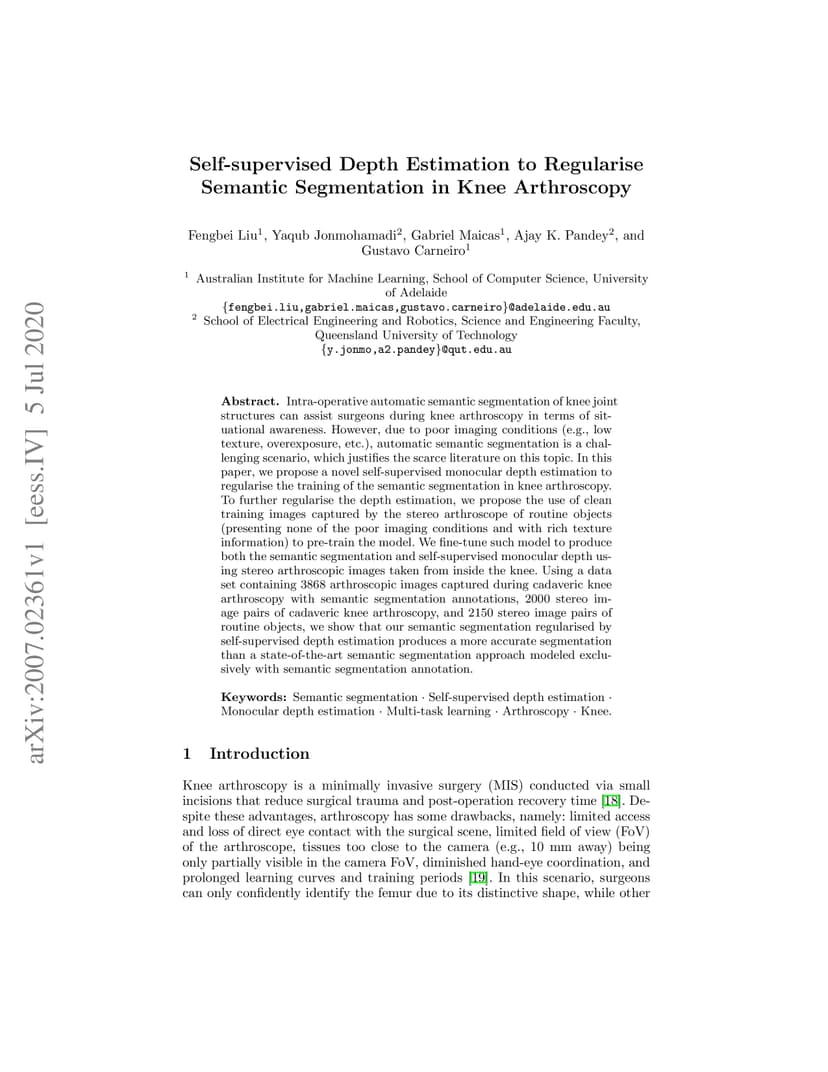 arXiv:2007.02361v1 [eess.IV] 5 Jul 2020

Self-supervised Depth Estimation to Regularise Semantic Segmentation in Knee Arthroscopy

Fengbei Liu$^1$, Yaqub Jonmohamadi$^2$, Gabriel Maicas$^1$, Ajay K. Pandey$^2$, and Gustavo Carneiro$^1$

$^1$ Australian Institute for Machine Learning, School of Computer Science, University of Adelaide
{fengbei.liu,gabriel.maicas,gustavo.carneiro}@adelaide.edu.au
$^2$ School of Electrical Engineering and Robotics, Science and Engineering Faculty, Queensland University of Technology
{y.jonmo,a2.pandey}@qut.edu.au

Abstract. Intra-operative automatic semantic segmentation of knee joint structures can assist surgeons during knee arthroscopy in terms of situational awareness. However, due to poor imaging conditions (e.g., low texture, overexposure, etc.), automatic semantic segmentation is a challenging scenario, which justifies the scarce literature on this topic. In this paper, we propose a novel self-supervised monocular depth estimation to regularise the training of the semantic segmentation in knee arthroscopy. To further regularise the depth estimation, we propose the use of clean training images captured by the stereo arthroscope of routine objects (presenting none of the poor imaging conditions and with rich texture information) to pre-train the model. We fine-tune such model to produce both the semantic segmentation and self-supervised monocular depth using stereo arthroscopic images taken from inside the knee. Using a data set containing 3868 arthroscopic images captured during cadaveric knee arthroscopy with semantic segmentation annotations, 2000 stereo image pairs of cadaveric knee arthroscopy, and 2150 stereo image pairs of routine objects, we show that our semantic segmentation regularised by self-supervised depth estimation produces a more accurate segmentation than a state-of-the-art semantic segmentation approach modeled exclusively with semantic segmentation annotation.

Keywords: Semantic segmentation · Self-supervised depth estimation · Monocular depth estimation · Multi-task learning · Arthroscopy · Knee.

1 Introduction

Knee arthroscopy is a minimally invasive surgery (MIS) conducted via small incisions that reduce surgical trauma and post-operation recovery time [18]. Despite these advantages, arthroscopy has some drawbacks, namely: limited access and loss of direct eye contact with the surgical scene, limited field of view (FoV) of the arthroscope, tissues too close to the camera (e.g., 10 mm away) being only partially visible in the camera FoV, diminished hand-eye coordination, and prolonged learning curves and training periods [19]. In this scenario, surgeons can only confidently identify the femur due to its distinctive shape, while other